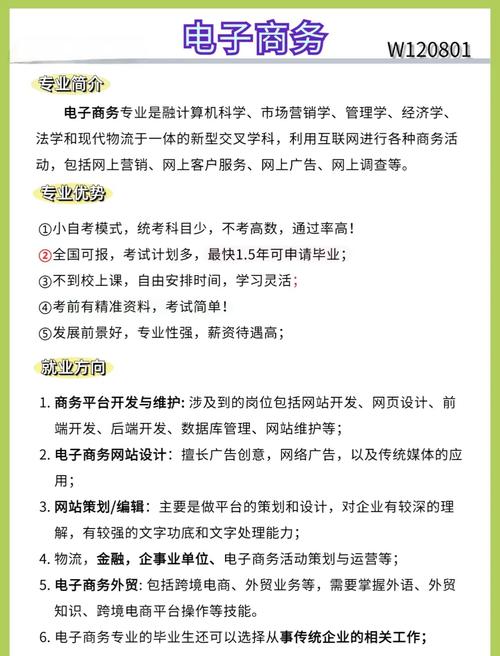 电子商务

W120801

专业简介

电子商务专业是融计算机科学、市场营销学、管理学、经济学、法学和现代物流于一体的新型交叉学科，利用互联网进行各种商务活动，包括网上营销、网上客户服务、网上广告、网上调查等。

专业优势

①小自考模式，统考科目少，不考高数，通过率高！

②全国可报，考试计划多，最快1.5年可申请毕业；

③不到校上课，自由安排时间，学习灵活；

④考前有精准资料，考试简单！

⑤发展前景好，专业性强，薪资待遇高；

就业方向

1. 商务平台开发与维护：涉及到的岗位包括网站开发、网页设计、前端开发、后端开发、数据库管理、网站维护等；

2. 电子商务网站设计：擅长广告创意，网络广告，以及传统媒体的应用；

3. 网站策划/编辑：主要是做平台的策划和设计，对企业有较深的理解，有较强的文字功底和文字处理能力；

4. 物流，金融，企事业单位、电子商务活动策划与运营等；

5. 电子商务外贸：包括跨境电商、外贸业务等，需要掌握外语、外贸知识、跨境电商平台操作等技能。

6. 电子商务专业的毕业生还可以选择从事传统企业的相关工作；